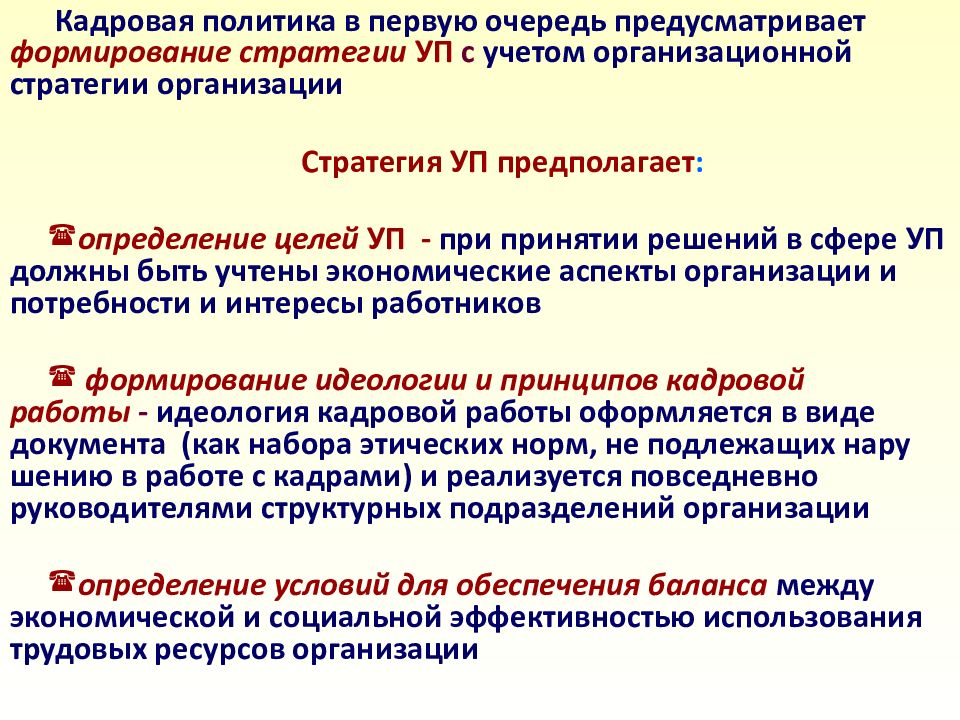 Кадровая политика в первую очередь предусматривает формирование стратегии УП с учетом организационной стратегии организации

Стратегия УП предполагает:

☎определение целей УП - при принятии решений в сфере УП должны быть учтены экономические аспекты организации и потребности и интересы работников

☎ формирование идеологии и принципов кадровой работы - идеология кадровой работы оформляется в виде документа (как набора этических норм, не подлежащих нару шению в работе с кадрами) и реализуется повседневно руководителями структурных подразделений организации

☎определение условий для обеспечения баланса между экономической и социальной эффективностью использования трудовых ресурсов организации